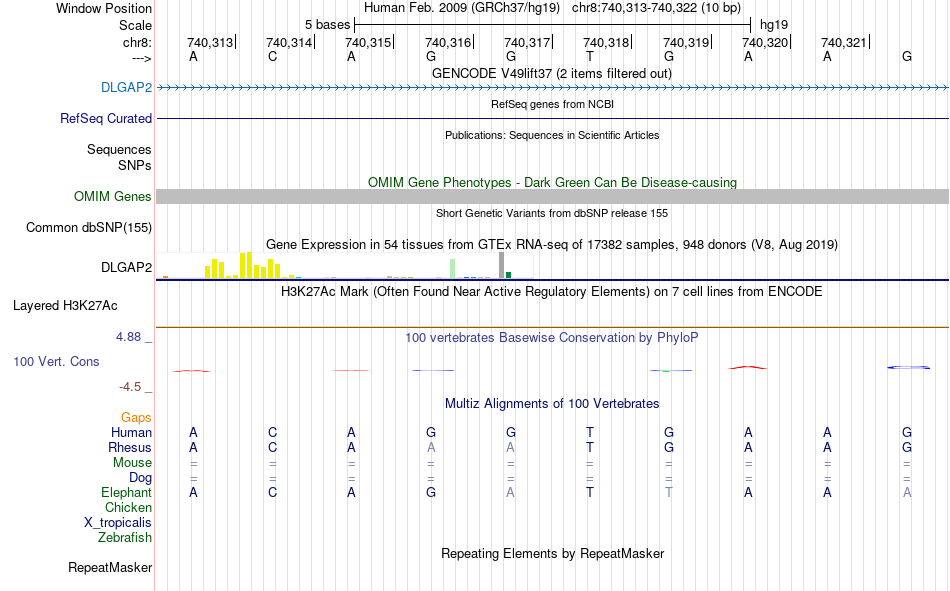 Window Position Human Feb. 2009 (GRCh37/hg19) chr8:740,313-740,322 (10 bp)
Scale 5 bases hg19
chr8: 740,313 740,314 740,315 740,316 740,317 740,318 740,319 740,320 740,321
---> A C A G G T G A A G
GENCODE V49lift37 (2 items filtered out)
DLGAP2
RefSeq genes from NCBI
RefSeq Curated
Publications: Sequences in Scientific Articles
Sequences
SNPs
OMIM Gene Phenotypes - Dark Green Can Be Disease-causing
OMIM Genes
Short Genetic Variants from dbSNP release 155
Common dbSNP(155)
Gene Expression in 54 tissues from GTEx RNA-seq of 17382 samples, 948 donors (V8, Aug 2019)
DLGAP2
H3K27Ac Mark (Often Found Near Active Regulatory Elements) on 7 cell lines from ENCODE
Layered H3K27Ac
4.88 _
100 vertebrates Basewise Conservation by PhyloP
100 Vert. Cons
-4.5 _
Multiz Alignments of 100 Vertebrates
Gaps
Human A C A G G T G A A G
Rhesus A C A A A T G A A G
Mouse = = = = = = = = = =
Dog = = = = = = = = = =
Elephant A C A G A T T A A A
Chicken
X_tropicalis
Zebrafish
Repeating Elements by RepeatMasker
RepeatMasker